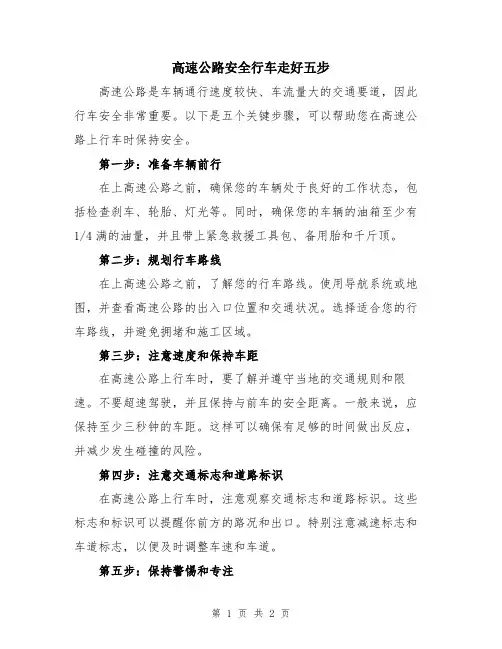 高速公路安全行车走好五步

高速公路是车辆通行速度较快、车流量大的交通要道，因此行车安全非常重要。以下是五个关键步骤，可以帮助您在高速公路上行车时保持安全。

第一步：准备车辆前行

在上高速公路之前，确保您的车辆处于良好的工作状态，包括检查刹车、轮胎、灯光等。同时，确保您的车辆的油箱至少有1/4满的油量，并且带上紧急救援工具包、备用胎和千斤顶。

第二步：规划行车路线

在上高速公路之前，了解您的行车路线。使用导航系统或地图，并查看高速公路的出入口位置和交通状况。选择适合您的行车路线，并避免拥堵和施工区域。

第三步：注意速度和保持车距

在高速公路上行车时，要了解并遵守当地的交通规则和限速。不要超速驾驶，并且保持与前车的安全距离。一般来说，应保持至少三秒钟的车距。这样可以确保有足够的时间做出反应，并减少发生碰撞的风险。

第四步：注意交通标志和道路标识

在高速公路上行车时，注意观察交通标志和道路标识。这些标志和标识可以提醒你前方的路况和出口。特别注意减速标志和车道标志，以便及时调整车速和车道。

第五步：保持警惕和专注

第 1 页 共 2 页